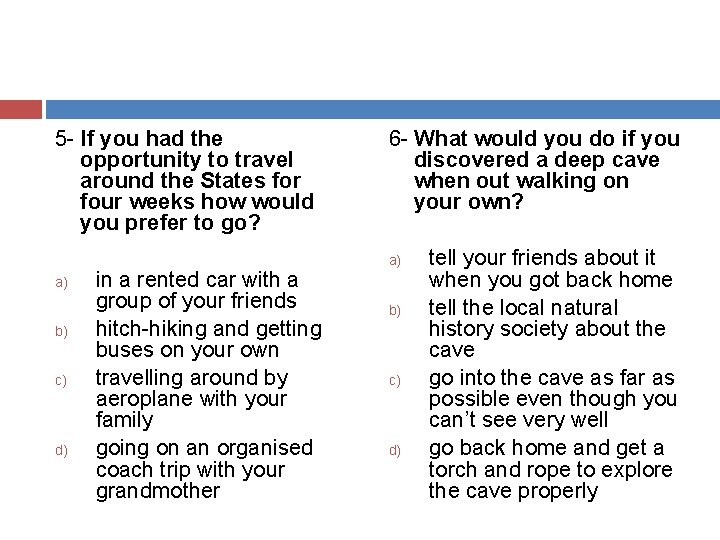 5- If you had the opportunity to travel around the States for four weeks how would you prefer to go?

a) in a rented car with a group of your friends

b) hitch-hiking and getting buses on your own

c) travelling around by aeroplane with your family

d) going on an organised coach trip with your grandmother

6- What would you do if you discovered a deep cave when out walking on your own?

a) tell your friends about it when you got back home

b) tell the local natural history society about the cave

c) go into the cave as far as possible even though you can't see very well

d) go back home and get a torch and rope to explore the cave properly